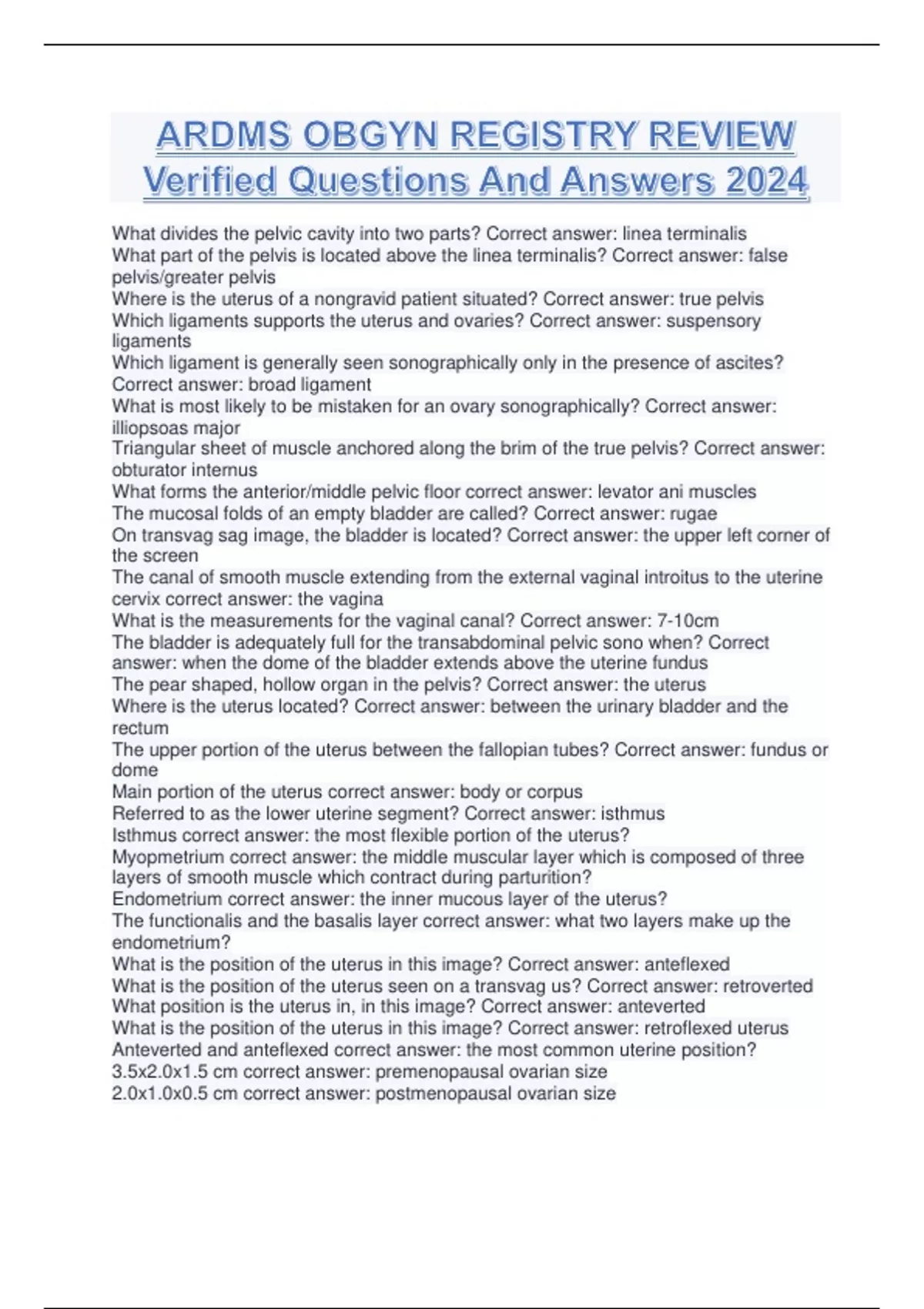 ARDMS OBGYN REGISTRY REVIEW Verified Questions And Answers 2024

What divides the pelvic cavity into two parts? Correct answer: linea terminalis
What part of the pelvis is located above the linea terminalis? Correct answer: false pelvis/greater pelvis
Where is the uterus of a nongravid patient situated? Correct answer: true pelvis
Which ligaments supports the uterus and ovaries? Correct answer: suspensory ligaments
Which ligament is generally seen sonographically only in the presence of ascites? Correct answer: broad ligament
What is most likely to be mistaken for an ovary sonographically? Correct answer: illiopsoas major
Triangular sheet of muscle anchored along the brim of the true pelvis? Correct answer: obturator internus
What forms the anterior/middle pelvic floor correct answer: levator ani muscles
The mucosal folds of an empty bladder are called? Correct answer: rugae
On transvag sag image, the bladder is located? Correct answer: the upper left corner of the screen
The canal of smooth muscle extending from the external vaginal introitus to the uterine cervix correct answer: the vagina
What is the measurements for the vaginal canal? Correct answer: 7-10cm
The bladder is adequately full for the transabdominal pelvic sono when? Correct answer: when the dome of the bladder extends above the uterine fundus
The pear shaped, hollow organ in the pelvis? Correct answer: the uterus
Where is the uterus located? Correct answer: between the urinary bladder and the rectum
The upper portion of the uterus between the fallopian tubes? Correct answer: fundus or dome
Main portion of the uterus correct answer: body or corpus
Referred to as the lower uterine segment? Correct answer: isthmus
Isthmus correct answer: the most flexible portion of the uterus?
Myopmetrium correct answer: the middle muscular layer which is composed of three layers of smooth muscle which contract during parturition?
Endometrium correct answer: the inner mucous layer of the uterus?
The functionalis and the basalis layer correct answer: what two layers make up the endometrium?
What is the position of the uterus in this image? Correct answer: anteflexed
What is the position of the uterus seen on a transvag us? Correct answer: retroverted
What position is the uterus in, in this image? Correct answer: anteverted
What is the position of the uterus in this image? Correct answer: retroflexed uterus
Anteverted and anteflexed correct answer: the most common uterine position?
3.5x2.0x1.5 cm correct answer: premenopausal ovarian size
2.0x1.0x0.5 cm correct answer: postmenopausal ovarian size